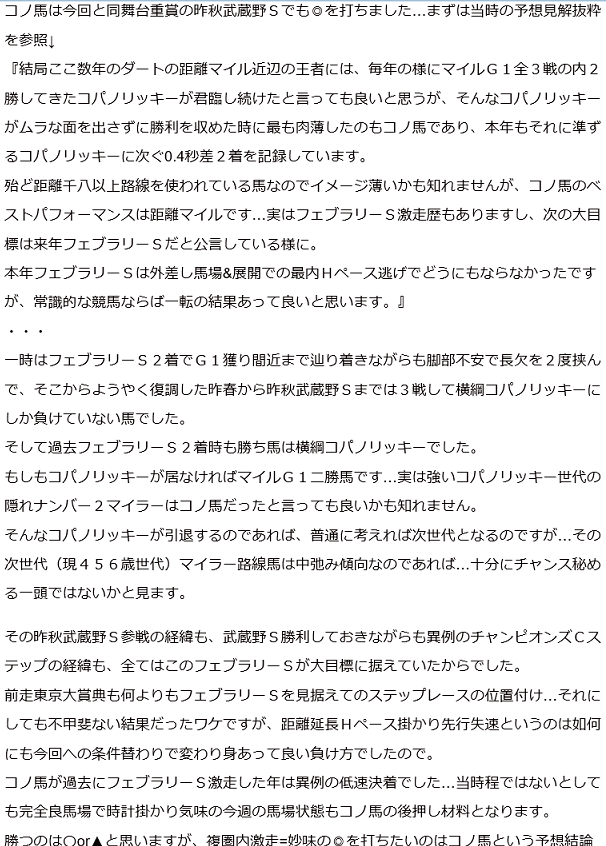 コノ馬は今回と同舞台重賞の昨秋武蔵野Ｓでも◎を打ちました…まずは当時の予想見解抜粋を参照↓

『結局ここ数年のダートの距離マイル近辺の王者には、毎年の様にマイルＧ１全３戦の内２勝してきたコパノリッキーが君臨し続けたと言っても良いと思うが、そんなコパノリッキーがムラな面を出さずに勝利を収めた時に最も肉薄したのもコノ馬であり、本年もそれに準ずるコパノリッキーに次ぐ0.4秒差２着を記録しています。

殆ど距離千八以上路線を使われている馬なのでイメージ薄いかも知れませんが、コノ馬のベストパフォーマンスは距離マイルです…実はフェブラリーＳ激走歴もありますし、次の大目標は来年フェブラリーＳだと公言している様に。

本年フェブラリーＳは外差し馬場&展開での最内Ｈペース逃げでどうにもならなかったですが、常識的な競馬ならば一転の結果あって良いと思います。』

・・・

一時はフェブラリーＳ２着でＧ１獲り間近まで辿り着きながらも脚部不安で長欠を２度挟んで、そこからようやく復調した昨春から昨秋武蔵野Ｓまでは３戦して横綱コパノリッキーにしか負けていない馬でした。

そして過去フェブラリーＳ２着時も勝ち馬は横綱コパノリッキーでした。

もしもコパノリッキーが居なければマイルＧ１二勝馬です…実は強いコパノリッキー世代の隠れナンバー２マイラーはコノ馬だったと言っても良いかも知れません。

そんなコパノリッキーが引退するのであれば、普通に考えれば次世代となるのですが…その次世代（現４５６歳世代）マイラー路線馬は中弛み傾向なのであれば…十分にチャンス秘める一頭ではないかと見ます。

その昨秋武蔵野Ｓ参戦の経緯も、武蔵野Ｓ勝利しておきながらも異例のチャンピオンズＣステップの経緯も、全てはこのフェブラリーＳが大目標に据えていたからでした。

前走東京大賞典も何よりもフェブラリーＳを見据えてのステップレースの位置付け…それにしても不甲斐ない結果だったワケですが、距離延長Ｈペース掛かり先行失速というのは如何にも今回への条件替わりで変わり身あって良い負け方でしたので。

コノ馬が過去にフェブラリーＳ激走した年は異例の低速決着でした…当時程ではないとしても完全良馬場で時計掛かり気味の今週の馬場状態もコノ馬の後押し材料となります。

勝つのは○or▲と思いますが、複圏内激走=妙味の◎を打ちたいのはコノ馬という予想結論